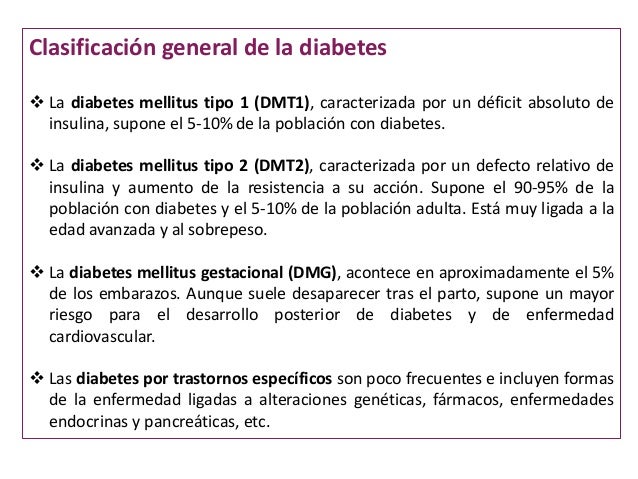 Clasificación general de la diabetes

❖ La diabetes mellitus tipo 1 (DMT1), caracterizada por un déficit absoluto de insulina, supone el 5-10% de la población con diabetes.

❖ La diabetes mellitus tipo 2 (DMT2), caracterizada por un defecto relativo de insulina y aumento de la resistencia a su acción. Supone el 90-95% de la población con diabetes y el 5-10% de la población adulta. Está muy ligada a la edad avanzada y al sobrepeso.

❖ La diabetes mellitus gestacional (DMG), acontece en aproximadamente el 5% de los embarazos. Aunque suele desaparecer tras el parto, supone un mayor riesgo para el desarrollo posterior de diabetes y de enfermedad cardiovascular.

❖ Las diabetes por trastornos específicos son poco frecuentes e incluyen formas de la enfermedad ligadas a alteraciones genéticas, fármacos, enfermedades endocrinas y pancreáticas, etc.